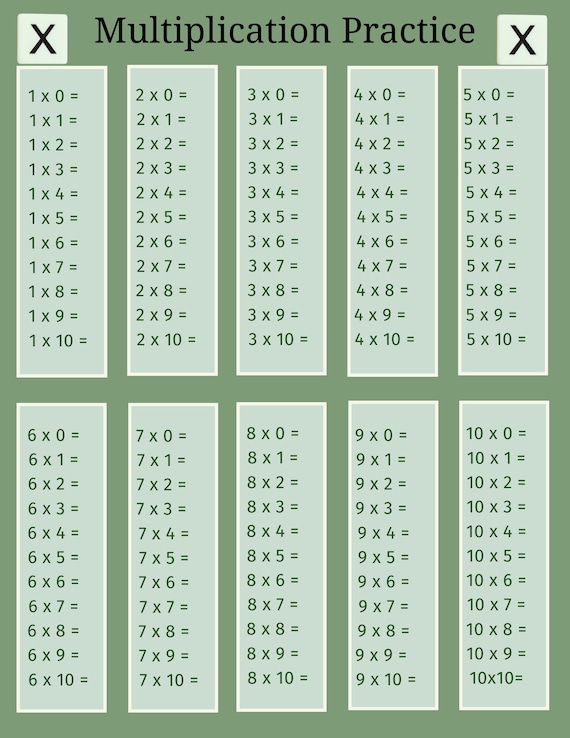 X Multiplication Practice X

1 x 0 =
1 x 1 =
1 x 2 =
1 x 3 =
1 x 4 =
1 x 5 =
1 x 6 =
1 x 7 =
1 x 8 =
1 x 9 =
1 x 10 =

2 x 0 =
2 x 1 =
2 x 2 =
2 x 3 =
2 x 4 =
2 x 5 =
2 x 6 =
2 x 7 =
2 x 8 =
2 x 9 =
2 x 10 =

3 x 0 =
3 x 1 =
3 x 2 =
3 x 3 =
3 x 4 =
3 x 5 =
3 x 6 =
3 x 7 =
3 x 8 =
3 x 9 =
3 x 10 =

4 x 0 =
4 x 1 =
4 x 2 =
4 x 3 =
4 x 4 =
4 x 5 =
4 x 6 =
4 x 7 =
4 x 8 =
4 x 9 =
4 x 10 =

5 x 0 =
5 x 1 =
5 x 2 =
5 x 3 =
5 x 4 =
5 x 5 =
5 x 6 =
5 x 7 =
5 x 8 =
5 x 9 =
5 x 10 =

6 x 0 =
6 x 1 =
6 x 2 =
6 x 3 =
6 x 4 =
6 x 5 =
6 x 6 =
6 x 7 =
6 x 8 =
6 x 9 =
6 x 10 =

7 x 0 =
7 x 1 =
7 x 2 =
7 x 3 =
7 x 4 =
7 x 5 =
7 x 6 =
7 x 7 =
7 x 8 =
7 x 9 =
7 x 10 =

8 x 0 =
8 x 1 =
8 x 2 =
8 x 3 =
8 x 4 =
8 x 5 =
8 x 6 =
8 x 7 =
8 x 8 =
8 x 9 =
8 x 10 =

9 x 0 =
9 x 1 =
9 x 2 =
9 x 3 =
9 x 4 =
9 x 5 =
9 x 6 =
9 x 7 =
9 x 8 =
9 x 9 =
9 x 10 =

10 x 0 =
10 x 1 =
10 x 2 =
10 x 3 =
10 x 4 =
10 x 5 =
10 x 6 =
10 x 7 =
10 x 8 =
10 x 9 =
10x10=